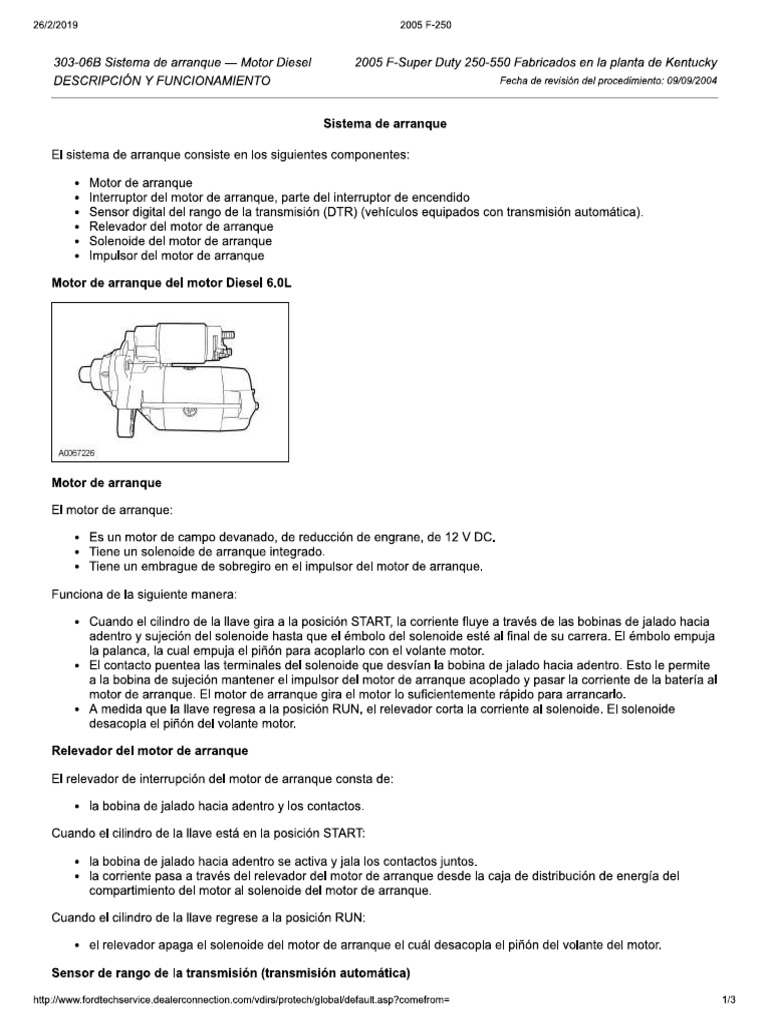 26/2/2019 2005 F-250

303-06B Sistema de arranque — Motor Diesel
DESCRIPCIÓN Y FUNCIONAMIENTO

2005 F-Super Duty 250-550 Fabricados en la planta de Kentucky
Fecha de revisión del procedimiento: 09/09/2004

Sistema de arranque

El sistema de arranque consiste en los siguientes componentes:

• Motor de arranque
• Interruptor del motor de arranque, parte del interruptor de encendido
• Sensor digital del rango de la transmisión (DTR) (vehículos equipados con transmisión automática).
• Relevador del motor de arranque
• Solenoide del motor de arranque
• Impulsor del motor de arranque

Motor de arranque del motor Diesel 6.0L

A0067226

Motor de arranque

El motor de arranque:

• Es un motor de campo devanado, de reducción de engrane, de 12 V DC.
• Tiene un solenoide de arranque integrado.
• Tiene un embrague de sobregiro en el impulsor del motor de arranque.

Funciona de la siguiente manera:

• Cuando el cilindro de la llave gira a la posición START, la corriente fluye a través de las bobinas de jalado hacia adentro y sujeción del solenoide hasta que el émbolo del solenoide esté al final de su carrera. El émbolo empuja la palanca, la cual empuja el piñón para acoplarlo con el volante motor.
• El contacto puentea las terminales del solenoide que desvían la bobina de jalado hacia adentro. Esto le permite a la bobina de sujeción mantener el impulsor del motor de arranque acoplado y pasar la corriente de la batería al motor de arranque. El motor de arranque gira el motor lo suficientemente rápido para arrancarlo.
• A medida que la llave regresa a la posición RUN, el relevador corta la corriente al solenoide. El solenoide desacopla el piñón del volante motor.

Relevador del motor de arranque

El relevador de interrupción del motor de arranque consta de:

• la bobina de jalado hacia adentro y los contactos.

Cuando el cilindro de la llave está en la posición START:

• la bobina de jalado hacia adentro se activa y jala los contactos juntos.
• la corriente pasa a través del relevador del motor de arranque desde la caja de distribución de energía del compartimiento del motor al solenoide del motor de arranque.

Cuando el cilindro de la llave regrese a la posición RUN:

• el relevador apaga el solenoide del motor de arranque el cuál desacopla el piñón del volante del motor.

Sensor de rango de la transmisión (transmisión automática)

http://www.fordtechservice.dealerconnection.com/vdirs/protech/global/default.asp?comefrom= 1/3